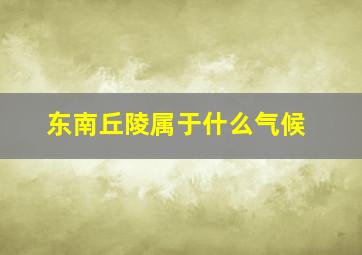 东南丘陵属于什么气候